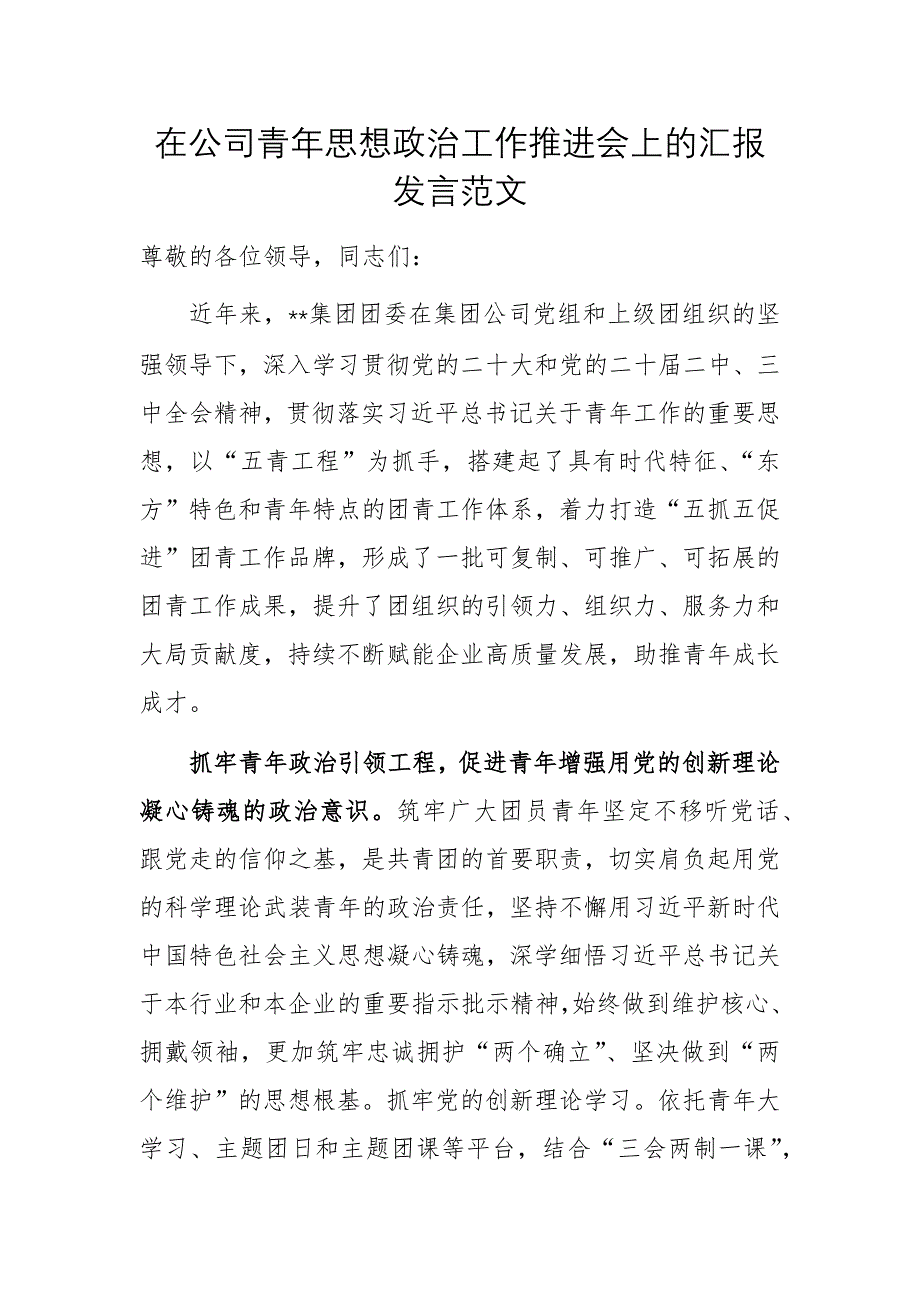 在公司青年思想政治工作推进会上的汇报发言范文

尊敬的各位领导，同志们：

近年来，**集团团委在集团公司党组和上级团组织的坚强领导下，深入学习贯彻党的二十大和党的二十届二中、三中全会精神，贯彻落实习近平总书记关于青年工作的重要思想，以“五青工程”为抓手，搭建起了具有时代特征、“东方”特色和青年特点的团青工作体系，着力打造“五抓五促进”团青工作品牌，形成了一批可复制、可推广、可拓展的团青工作成果，提升了团组织的引领力、组织力、服务力和大局贡献度，持续不断赋能企业高质量发展，助推青年成长成才。

抓牢青年政治引领工程，促进青年增强用党的创新理论凝心铸魂的政治意识。筑牢广大团员青年坚定不移听党话、跟党走的信仰之基，是共青团的首要职责，切实肩负起用党的科学理论武装青年的政治责任，坚持不懈用习近平新时代中国特色社会主义思想凝心铸魂，深学细悟习近平总书记关于本行业和本企业的重要指示批示精神，始终做到维护核心、拥戴领袖，更加筑牢忠诚拥护“两个确立”、坚决做到“两个维护”的思想根基。抓牢党的创新理论学习。依托青年大学习、主题团日和主题团课等平台，结合“三会两制一课”，